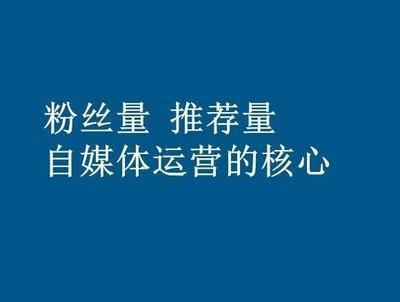 粉丝量 推荐量
自媒体运营的核心